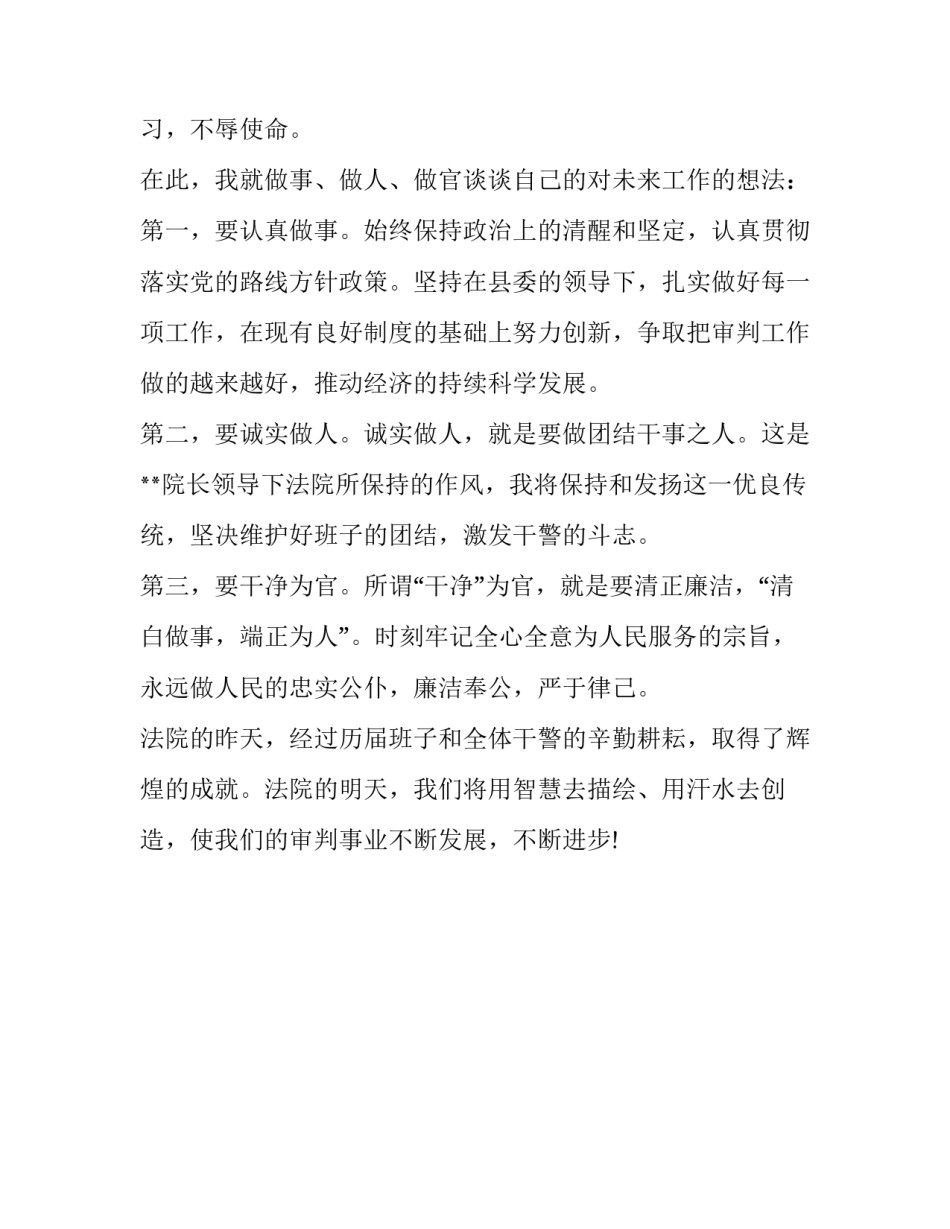 习，不辱使命。

在此，我就做事、做人、做官谈谈自己的对未来工作的想法：

第一，要认真做事。始终保持政治上的清醒和坚定，认真贯彻落实党的路线方针政策。坚持在县委的领导下，扎实做好每一项工作，在现有良好制度的基础上努力创新，争取把审判工作做的越来越好，推动经济的持续科学发展。

第二，要诚实做人。诚实做人，就是要做团结干事之人。这是**院长领导下法院所保持的作风，我将保持和发扬这一优良传统，坚决维护好班子的团结，激发干警的斗志。

第三，要干净为官。所谓“干净”为官，就是要清正廉洁，“清白做事，端正为人”。时刻牢记全心全意为人民服务的宗旨，永远做人民的忠实公仆，廉洁奉公，严于律己。

法院的昨天，经过历届班子和全体干警的辛勤耕耘，取得了辉煌的成就。法院的明天，我们将用智慧去描绘、用汗水去创造，使我们的审判事业不断发展，不断进步!